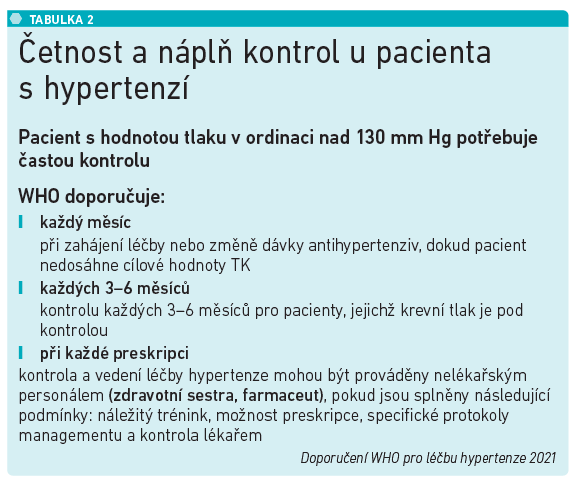 TABULKA 2

Četnost a náplň kontrol u pacienta s hypertenzí

Pacient s hodnotou tlaku v ordinaci nad 130 mm Hg potřebuje častou kontrolu

WHO doporučuje:

každý měsíc
při zahájení léčby nebo změně dávky antihypertenziv, dokud pacient nedosáhne cílové hodnoty TK

každých 3–6 měsíců
kontrolu každých 3–6 měsíců pro pacienty, jejichž krevní tlak je pod kontrolou

při každé preskripci
kontrola a vedení léčby hypertenze mohou být prováděny nelékařským personálem (zdravotní sestra, farmaceut), pokud jsou splněny následující podmínky: náležitý trénink, možnost preskripce, specifické protokoly managementu a kontrola lékařem

Doporučení WHO pro léčbu hypertenze 2021